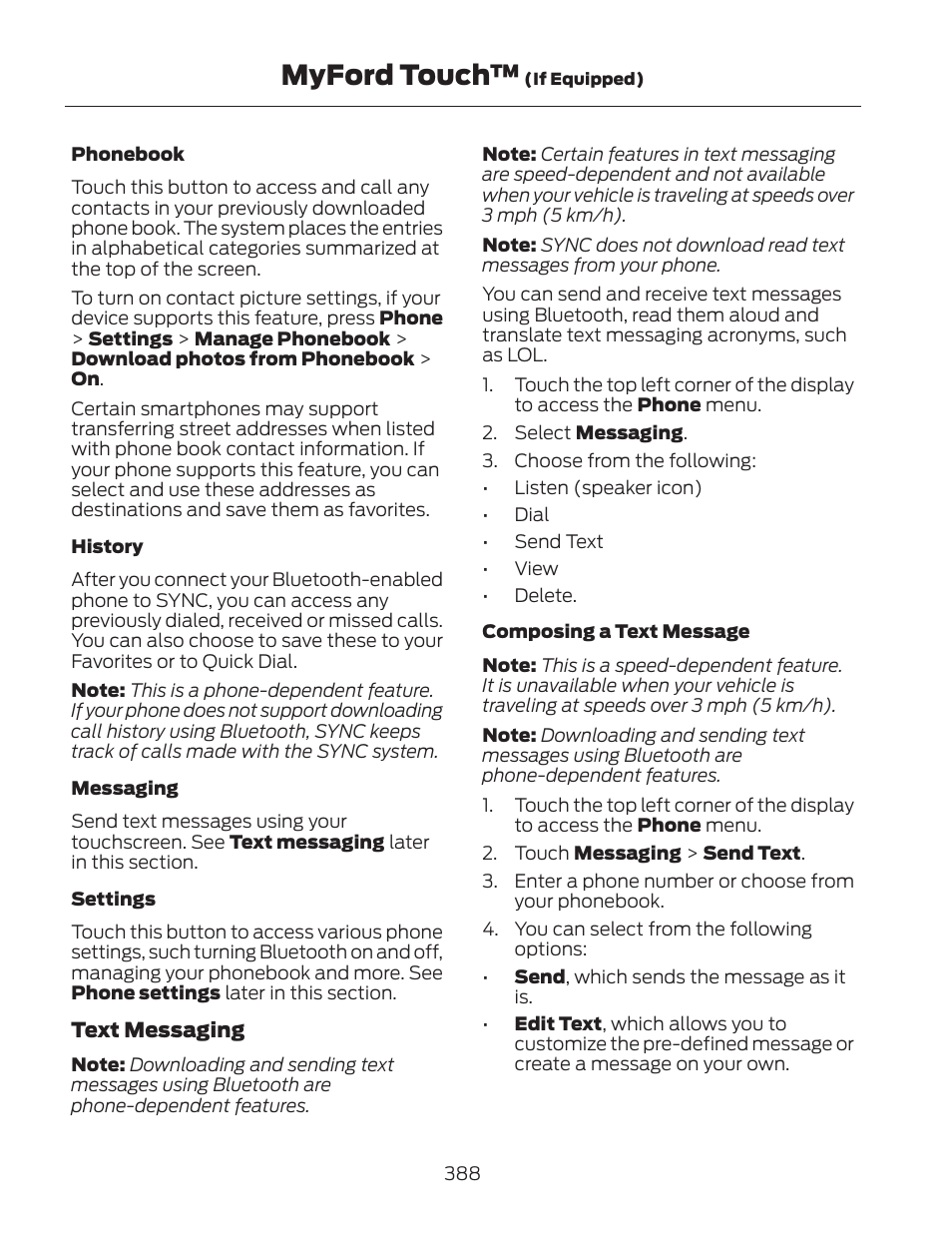 MyFord Touch™ (If Equipped)

Phonebook

Touch this button to access and call any contacts in your previously downloaded phone book. The system places the entries in alphabetical categories summarized at the top of the screen.

To turn on contact picture settings, if your device supports this feature, press Phone > Settings > Manage Phonebook > Download photos from Phonebook > On.

Certain smartphones may support transferring street addresses when listed with phone book contact information. If your phone supports this feature, you can select and use these addresses as destinations and save them as favorites.

History

After you connect your Bluetooth-enabled phone to SYNC, you can access any previously dialed, received or missed calls. You can also choose to save these to your Favorites or to Quick Dial.

Note: This is a phone-dependent feature. If your phone does not support downloading call history using Bluetooth, SYNC keeps track of calls made with the SYNC system.

Messaging

Send text messages using your touchscreen. See Text messaging later in this section.

Settings

Touch this button to access various phone settings, such turning Bluetooth on and off, managing your phonebook and more. See Phone settings later in this section.

Text Messaging

Note: Downloading and sending text messages using Bluetooth are phone-dependent features.

Note: Certain features in text messaging are speed-dependent and not available when your vehicle is traveling at speeds over 3 mph (5 km/h).

Note: SYNC does not download read text messages from your phone.

You can send and receive text messages using Bluetooth, read them aloud and translate text messaging acronyms, such as LOL.

1. Touch the top left corner of the display to access the Phone menu.
2. Select Messaging.
3. Choose from the following:
• Listen (speaker icon)
• Dial
• Send Text
• View
• Delete.

Composing a Text Message

Note: This is a speed-dependent feature. It is unavailable when your vehicle is traveling at speeds over 3 mph (5 km/h).

Note: Downloading and sending text messages using Bluetooth are phone-dependent features.

1. Touch the top left corner of the display to access the Phone menu.
2. Touch Messaging > Send Text.
3. Enter a phone number or choose from your phonebook.
4. You can select from the following options:
• Send, which sends the message as it is.
• Edit Text, which allows you to customize the pre-defined message or create a message on your own.

388